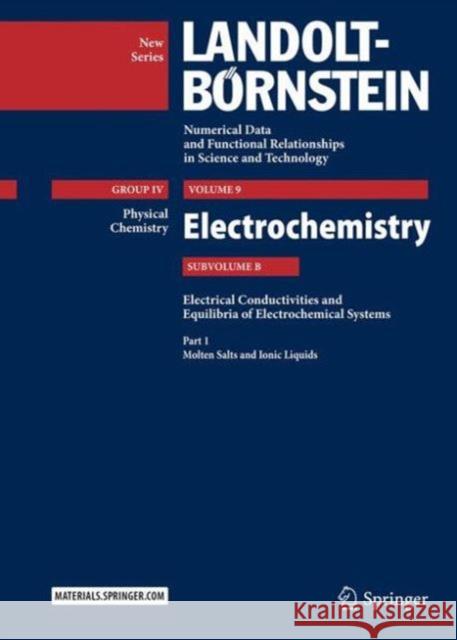 New Series

LANDOLT-BÖRNSTEIN

Numerical Data and Functional Relationships in Science and Technology

GROUP IV

Physical Chemistry

VOLUME 9

Electrochemistry

SUBVOLUME B

Electrical Conductivities and Equilibria of Electrochemical Systems

Part 1
Molten Salts and Ionic Liquids

MATERIALS.SPRINGER.COM

Springer